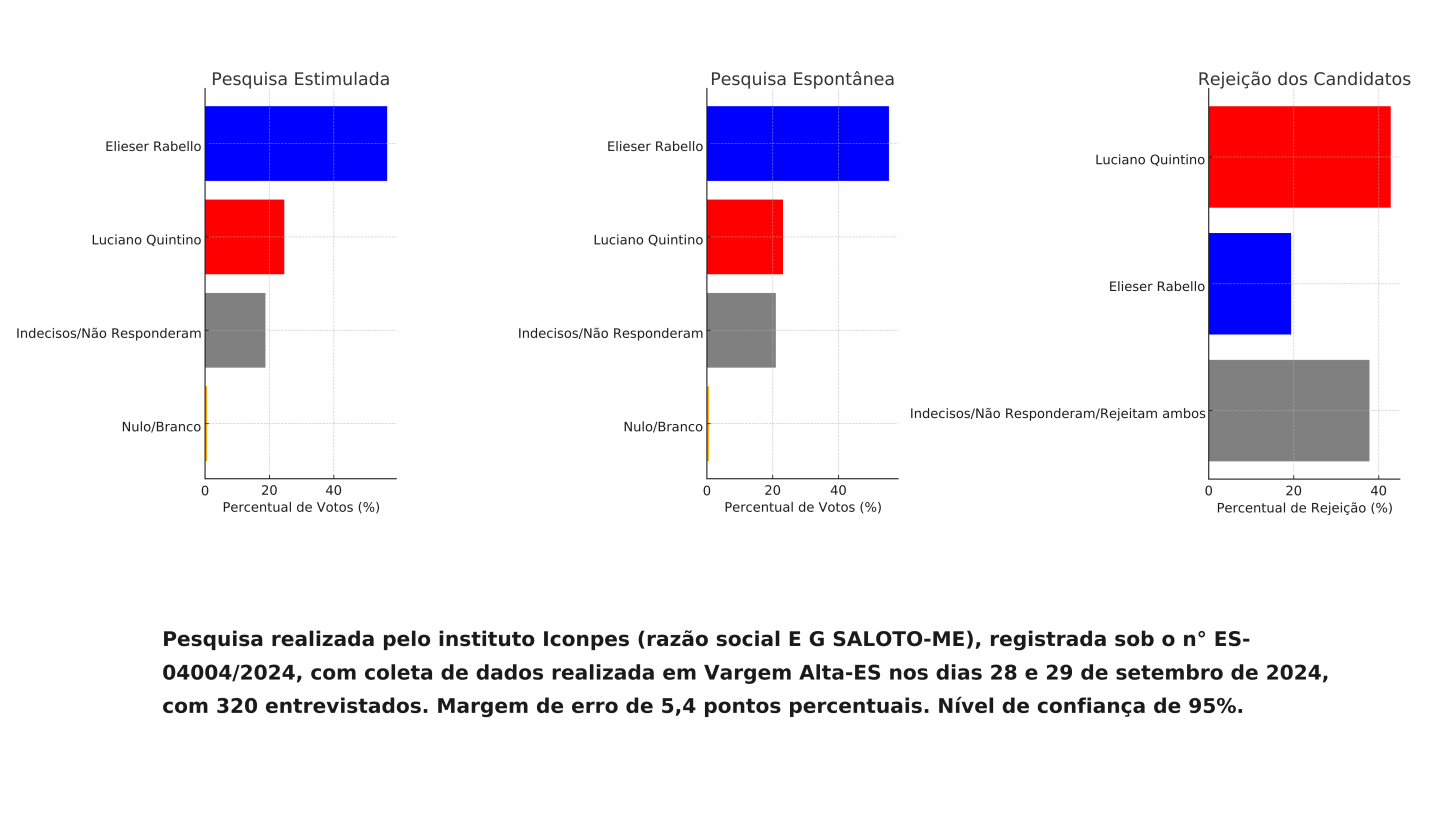 Pesquisa Estimulada

Elieser Rabello
Luciano Quintino
Indecisos/Não Responderam
Nulo/Branco

0 20 40
Percentual de Votos (%)

Pesquisa Espontânea

Elieser Rabello
Luciano Quintino
Indecisos/Não Responderam
Nulo/Branco

0 20 40
Percentual de Votos (%)

Rejeição dos Candidatos

Luciano Quintino
Elieser Rabello
Indecisos/Não Responderam/Rejeitam ambos

0 20 40
Percentual de Rejeição (%)

Pesquisa realizada pelo instituto Iconpes (razão social E G SALOTO-ME), registrada sob o n° ES-04004/2024, com coleta de dados realizada em Vargem Alta-ES nos dias 28 e 29 de setembro de 2024, com 320 entrevistados. Margem de erro de 5,4 pontos percentuais. Nível de confiança de 95%.